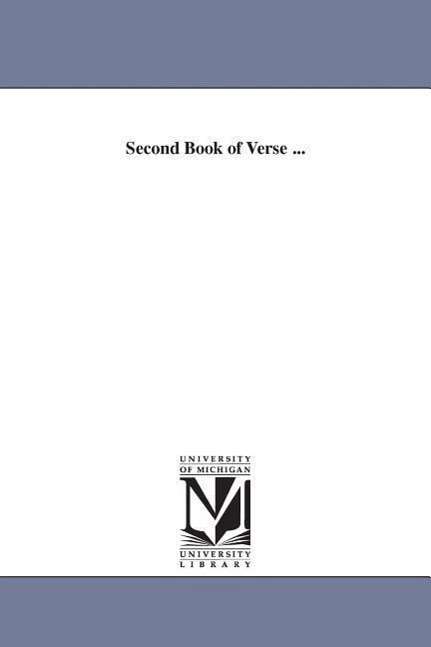 Second Book of Verse ...

UNIVERSITY
OF MICHIGAN

M

UNIVERSITY
LIBRARY